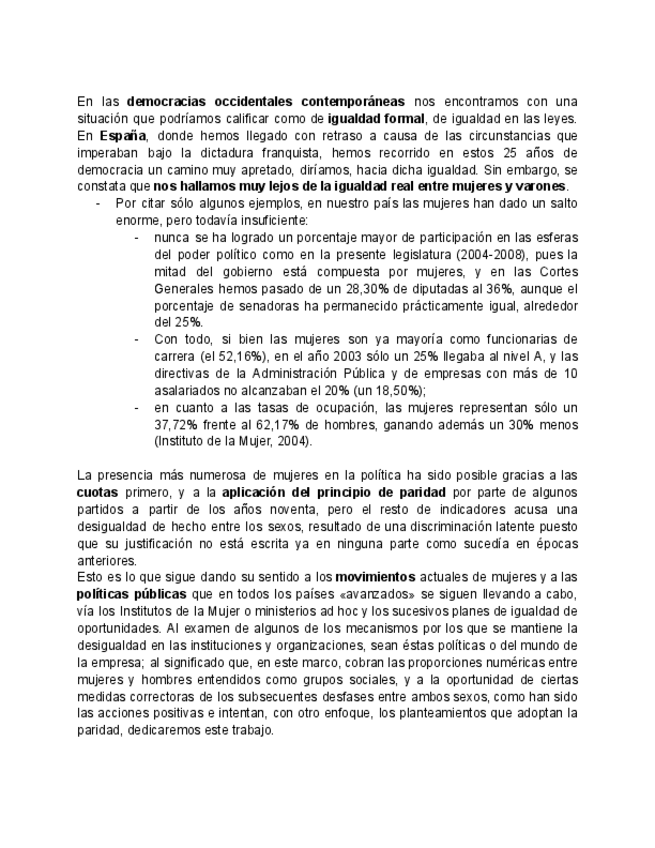 En las democracias occidentales contemporáneas nos encontramos con una situación que podríamos calificar como de igualdad formal, de igualdad en las leyes. En España, donde hemos llegado con retraso a causa de las circunstancias que imperaban bajo la dictadura franquista, hemos recorrido en estos 25 años de democracia un camino muy apretado, diríamos, hacia dicha igualdad. Sin embargo, se constata que nos hallamos muy lejos de la igualdad real entre mujeres y varones.

- Por citar sólo algunos ejemplos, en nuestro país las mujeres han dado un salto enorme, pero todavía insuficiente:
  - nunca se ha logrado un porcentaje mayor de participación en las esferas del poder político como en la presente legislatura (2004-2008), pues la mitad del gobierno está compuesta por mujeres, y en las Cortes Generales hemos pasado de un 28,30% de diputadas al 36%, aunque el porcentaje de senadoras ha permanecido prácticamente igual, alrededor del 25%.
  - Con todo, si bien las mujeres son ya mayoría como funcionarias de carrera (el 52,16%), en el año 2003 sólo un 25% llegaba al nivel A, y las directivas de la Administración Pública y de empresas con más de 10 asalariados no alcanzaban el 20% (un 18,50%);
  - en cuanto a las tasas de ocupación, las mujeres representan sólo un 37,72% frente al 62,17% de hombres, ganando además un 30% menos (Instituto de la Mujer, 2004).

La presencia más numerosa de mujeres en la política ha sido posible gracias a las cuotas primero, y a la aplicación del principio de paridad por parte de algunos partidos a partir de los años noventa, pero el resto de indicadores acusa una desigualdad de hecho entre los sexos, resultado de una discriminación latente puesto que su justificación no está escrita ya en ninguna parte como sucedía en épocas anteriores.
Esto es lo que sigue dando su sentido a los movimientos actuales de mujeres y a las políticas públicas que en todos los países «avanzados» se siguen llevando a cabo, vía los Institutos de la Mujer o ministerios ad hoc y los sucesivos planes de igualdad de oportunidades. Al examen de algunos de los mecanismos por los que se mantiene la desigualdad en las instituciones y organizaciones, sean éstas políticas o del mundo de la empresa; al significado que, en este marco, cobran las proporciones numéricas entre mujeres y hombres entendidos como grupos sociales, y a la oportunidad de ciertas medidas correctoras de los subsecuentes desfases entre ambos sexos, como han sido las acciones positivas e intentan, con otro enfoque, los planteamientos que adoptan la paridad, dedicaremos este trabajo.